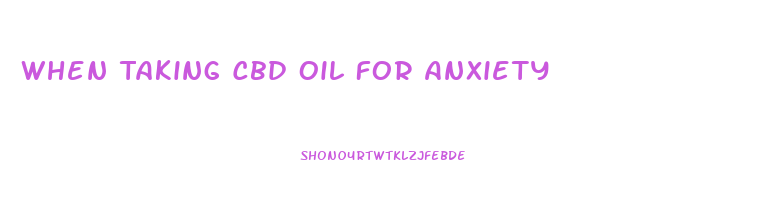 WHEN TAKING CBD OIL FOR ANXIETY

SHONO4RTWTKLZJFEBDE